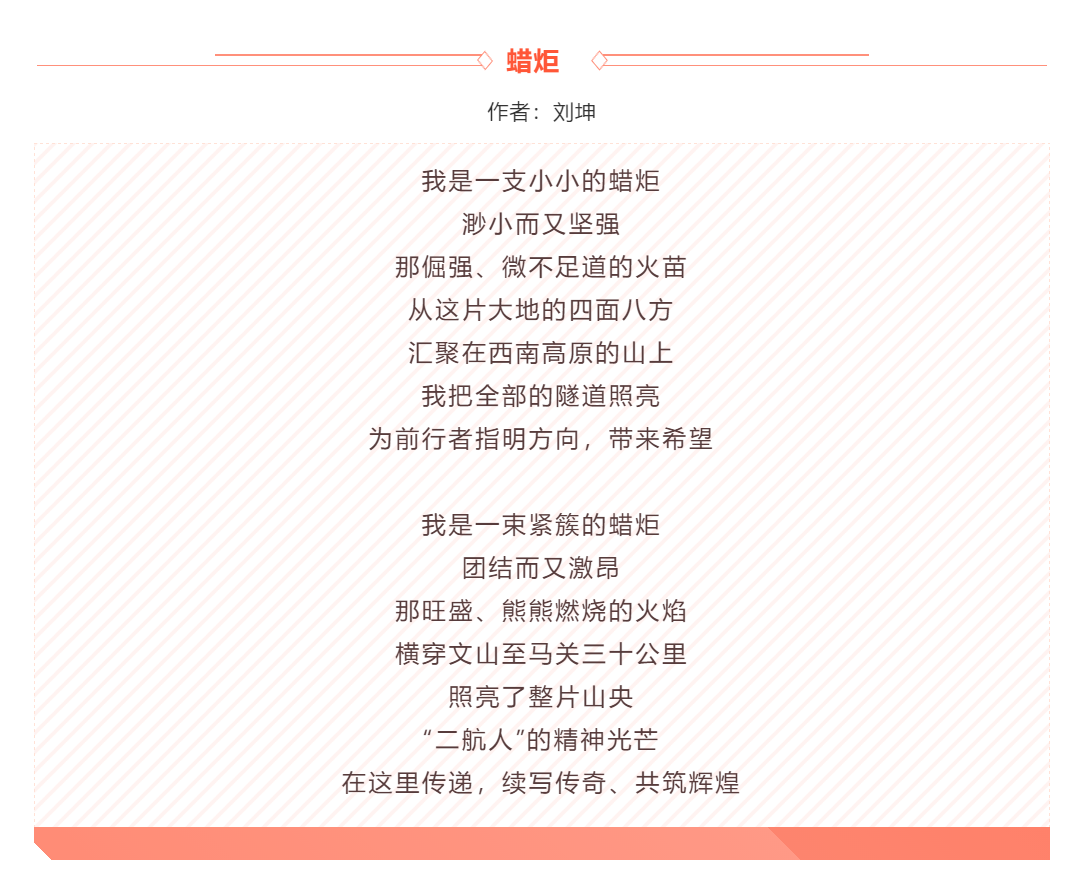 蜡炬

作者：刘坤

我是一支小小的蜡炬
渺小而又坚强
那倔强、微不足道的火苗
从这片大地的四面八方
汇聚在西南高原的山上
我把全部的隧道照亮
为前行者指明方向，带来希望

我是一束紧簇的蜡炬
团结而又激昂
那旺盛、熊熊燃烧的火焰
横穿文山至马关三十公里
照亮了整片山央
“二航人”的精神光芒
在这里传递，续写传奇、共筑辉煌